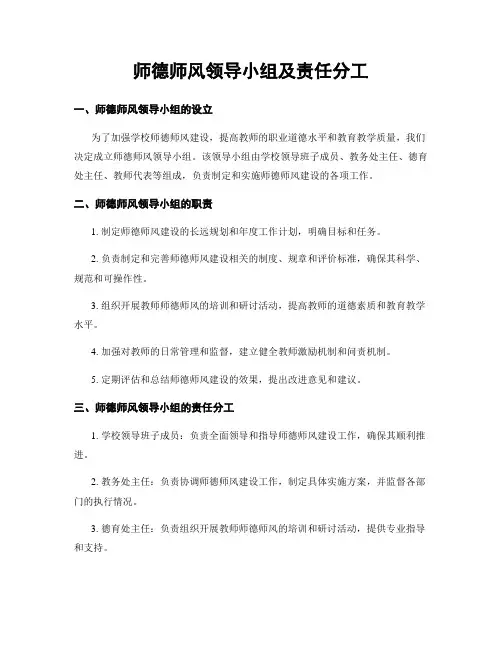 师德师风领导小组及责任分工

一、师德师风领导小组的设立

为了加强学校师德师风建设，提高教师的职业道德水平和教育教学质量，我们决定成立师德师风领导小组。该领导小组由学校领导班子成员、教务处主任、德育处主任、教师代表等组成，负责制定和实施师德师风建设的各项工作。

二、师德师风领导小组的职责

1. 制定师德师风建设的长远规划和年度工作计划，明确目标和任务。

2. 负责制定和完善师德师风建设相关的制度、规章和评价标准，确保其科学、规范和可操作性。

3. 组织开展教师师德师风的培训和研讨活动，提高教师的道德素质和教育教学水平。

4. 加强对教师的日常管理和监督，建立健全教师激励机制和问责机制。

5. 定期评估和总结师德师风建设的效果，提出改进意见和建议。

三、师德师风领导小组的责任分工

1. 学校领导班子成员：负责全面领导和指导师德师风建设工作，确保其顺利推进。

2. 教务处主任：负责协调师德师风建设工作，制定具体实施方案，并监督各部门的执行情况。

3. 德育处主任：负责组织开展教师师德师风的培训和研讨活动，提供专业指导和支持。